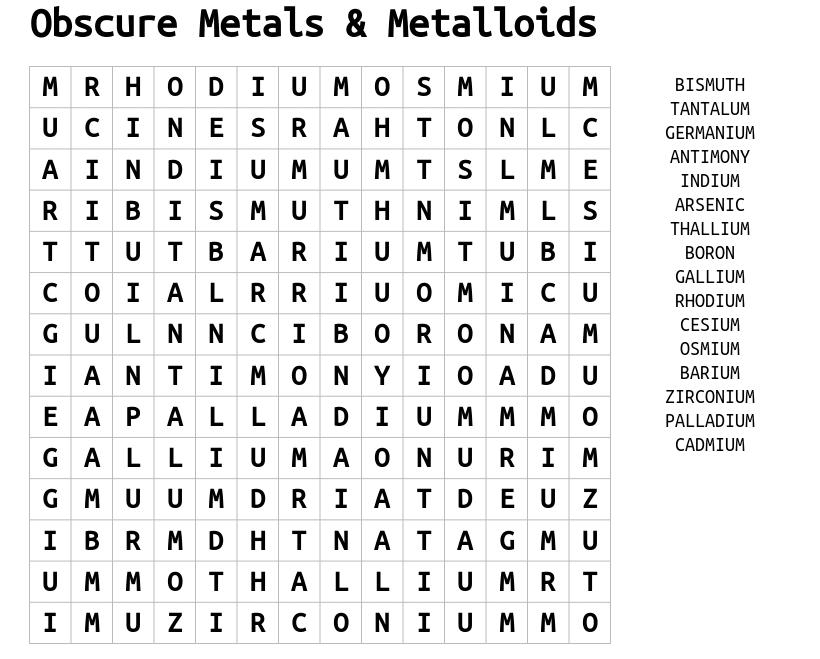 Obscure Metals & Metalloids

| M | R | H | O | D | I | U | M | O | S | M | I | U | M |
|---|---|---|---|---|---|---|---|---|---|---|---|---|---|
| U | C | I | N | E | S | R | A | H | T | O | N | L | C |
| A | I | N | D | I | U | M | U | M | T | S | L | M | E |
| R | I | B | I | S | M | U | T | H | N | I | M | L | S |
| T | T | U | T | B | A | R | I | U | M | T | U | B | I |
| C | O | I | A | L | R | R | I | U | O | M | I | C | U |
| G | U | L | N | N | C | I | B | O | R | O | N | A | M |
| I | A | N | T | I | M | O | N | Y | I | O | A | D | U |
| E | A | P | A | L | L | A | D | I | U | M | M | M | O |
| G | A | L | L | I | U | M | A | O | N | U | R | I | M |
| G | M | U | U | M | D | R | I | A | T | D | E | U | Z |
| I | B | R | M | D | H | T | N | A | T | A | G | M | U |
| U | M | M | O | T | H | A | L | L | I | U | M | R | T |
| I | M | U | Z | I | R | C | O | N | I | U | M | M | O |

BISMUTH
TANTALUM
GERMANIUM
ANTIMONY
INDIUM
ARSENIC
THALLIUM
BORON
GALLIUM
RHODIUM
CESIUM
OSMIUM
BARIUM
ZIRCONIUM
PALLADIUM
CADMIUM